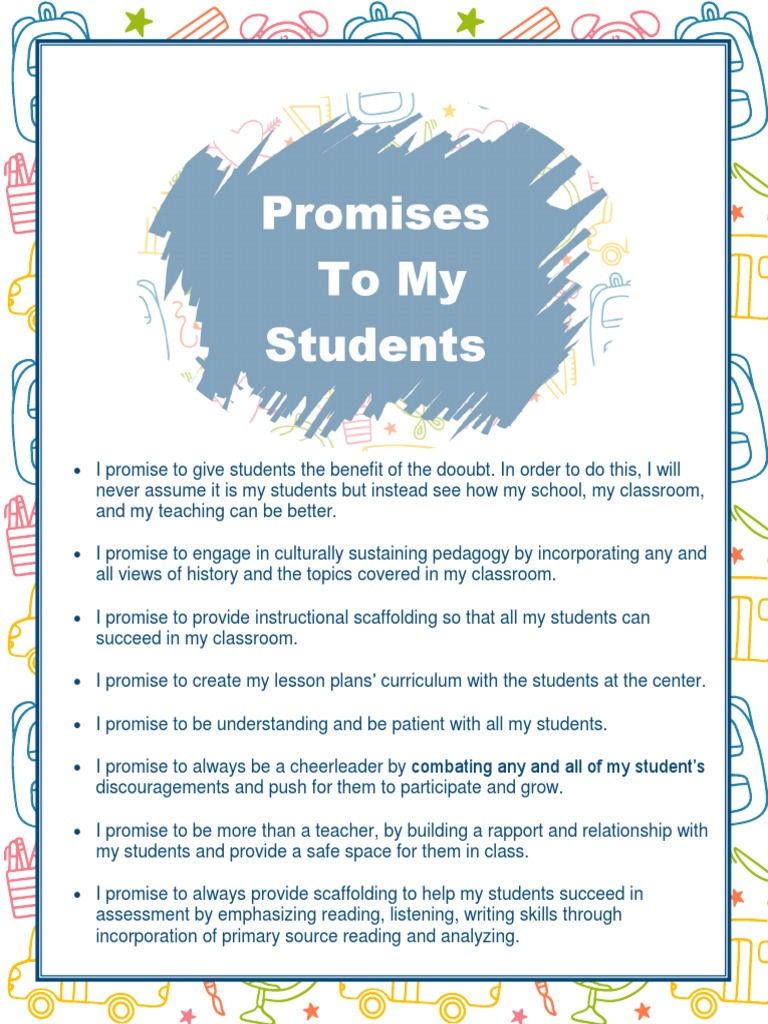 Promises
To My
Students

• I promise to give students the benefit of the dooubt. In order to do this, I will never assume it is my students but instead see how my school, my classroom, and my teaching can be better.

• I promise to engage in culturally sustaining pedagogy by incorporating any and all views of history and the topics covered in my classroom.

• I promise to provide instructional scaffolding so that all my students can succeed in my classroom.

• I promise to create my lesson plans' curriculum with the students at the center.

• I promise to be understanding and be patient with all my students.

• I promise to always be a cheerleader by combating any and all of my student's discouragements and push for them to participate and grow.

• I promise to be more than a teacher, by building a rapport and relationship with my students and provide a safe space for them in class.

• I promise to always provide scaffolding to help my students succeed in assessment by emphasizing reading, listening, writing skills through incorporation of primary source reading and analyzing.